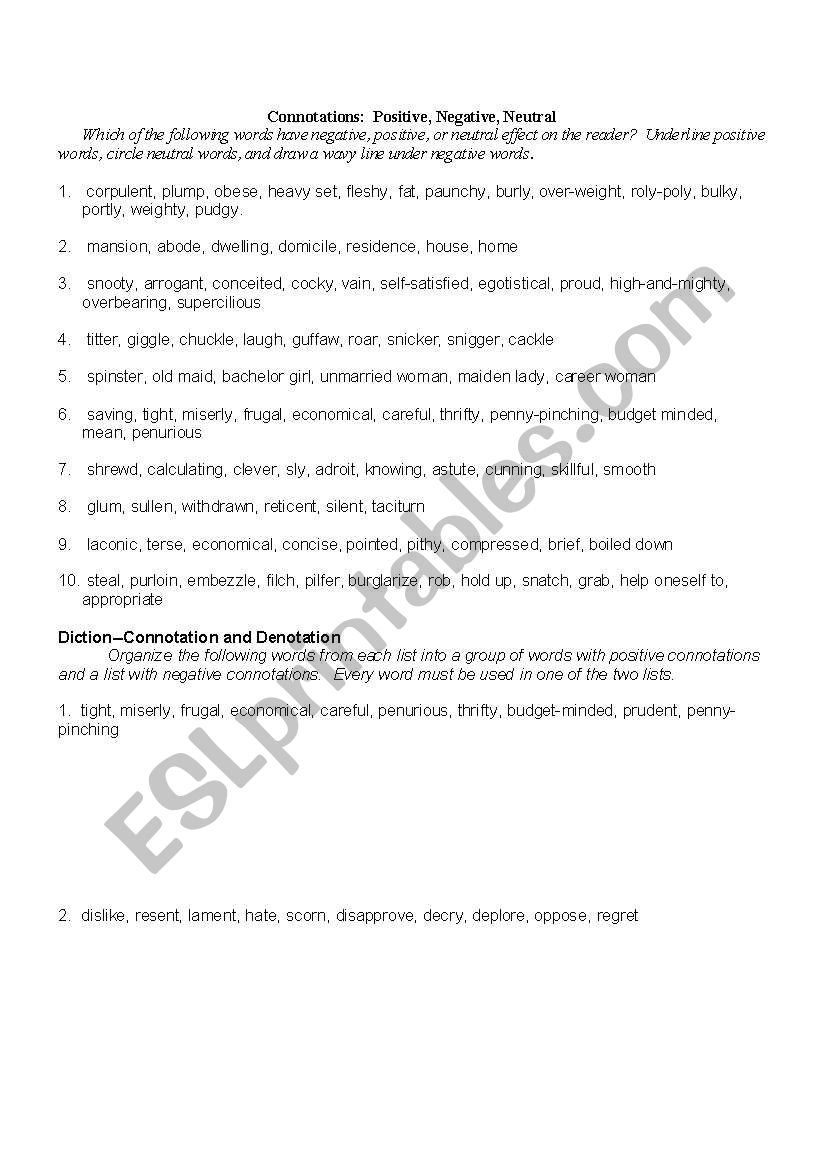 Connotations: Positive, Negative, Neutral

Which of the following words have negative, positive, or neutral effect on the reader? Underline positive words, circle neutral words, and draw a wavy line under negative words.

1. corpulent, plump, obese, heavy set, fleshy, fat, paunchy, burly, over-weight, roly-poly, bulky, portly, weighty, pudgy.

2. mansion, abode, dwelling, domicile, residence, house, home

3. snooty, arrogant, conceited, cocky, vain, self-satisfied, egotistical, proud, high-and-mighty, overbearing, supercilious

4. titter, giggle, chuckle, laugh, guffaw, roar, snicker, snigger, cackle

5. spinster, old maid, bachelor girl, unmarried woman, maiden lady, career woman

6. saving, tight, miserly, frugal, economical, careful, thrifty, penny-pinching, budget minded, mean, penurious

7. shrewd, calculating, clever, sly, adroit, knowing, astute, cunning, skillful, smooth

8. glum, sullen, withdrawn, reticent, silent, taciturn

9. laconic, terse, economical, concise, pointed, pithy, compressed, brief, boiled down

10. steal, purloin, embezzle, filch, pilfer, burglarize, rob, hold up, snatch, grab, help oneself to, appropriate

Diction--Connotation and Denotation

Organize the following words from each list into a group of words with positive connotations and a list with negative connotations. Every word must be used in one of the two lists.

1. tight, miserly, frugal, economical, careful, penurious, thrifty, budget-minded, prudent, penny-pinching

2. dislike, resent, lament, hate, scorn, disapprove, decry, deplore, oppose, regret

ESLprintables.com